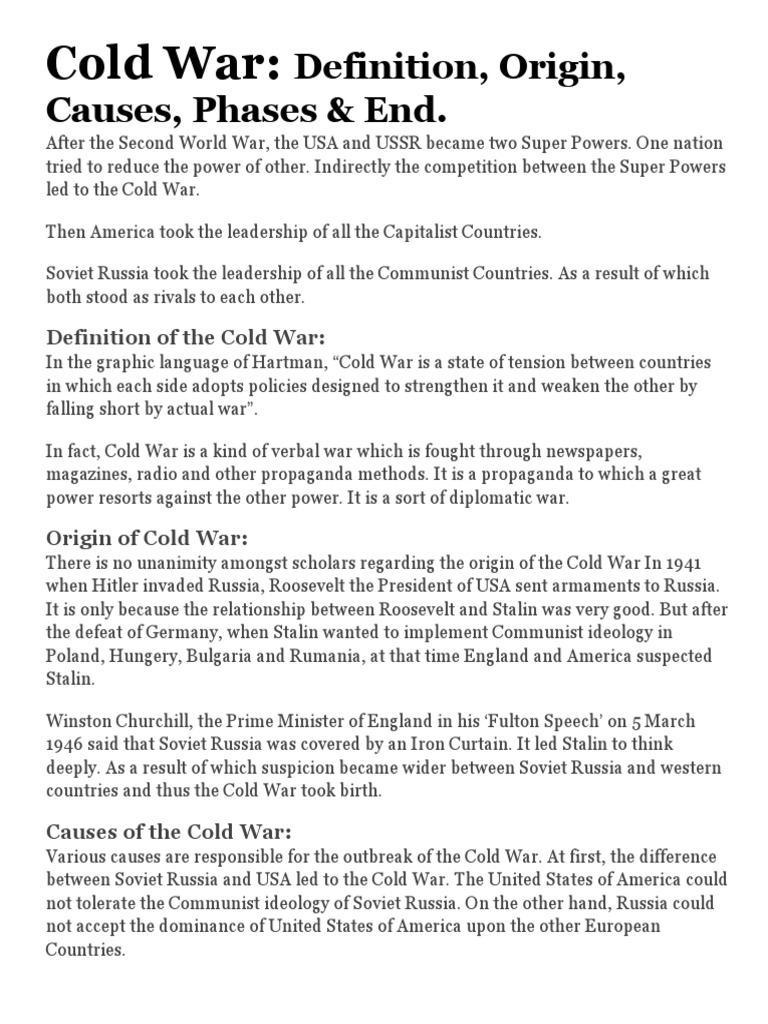 Cold War: Definition, Origin, Causes, Phases & End.

After the Second World War, the USA and USSR became two Super Powers. One nation tried to reduce the power of other. Indirectly the competition between the Super Powers led to the Cold War.

Then America took the leadership of all the Capitalist Countries.

Soviet Russia took the leadership of all the Communist Countries. As a result of which both stood as rivals to each other.

Definition of the Cold War:

In the graphic language of Hartman, “Cold War is a state of tension between countries in which each side adopts policies designed to strengthen it and weaken the other by falling short by actual war”.

In fact, Cold War is a kind of verbal war which is fought through newspapers, magazines, radio and other propaganda methods. It is a propaganda to which a great power resorts against the other power. It is a sort of diplomatic war.

Origin of Cold War:

There is no unanimity amongst scholars regarding the origin of the Cold War In 1941 when Hitler invaded Russia, Roosevelt the President of USA sent armaments to Russia. It is only because the relationship between Roosevelt and Stalin was very good. But after the defeat of Germany, when Stalin wanted to implement Communist ideology in Poland, Hungery, Bulgaria and Rumania, at that time England and America suspected Stalin.

Winston Churchill, the Prime Minister of England in his ‘Fulton Speech’ on 5 March 1946 said that Soviet Russia was covered by an Iron Curtain. It led Stalin to think deeply. As a result of which suspicion became wider between Soviet Russia and western countries and thus the Cold War took birth.

Causes of the Cold War:

Various causes are responsible for the outbreak of the Cold War. At first, the difference between Soviet Russia and USA led to the Cold War. The United States of America could not tolerate the Communist ideology of Soviet Russia. On the other hand, Russia could not accept the dominance of United States of America upon the other European Countries.